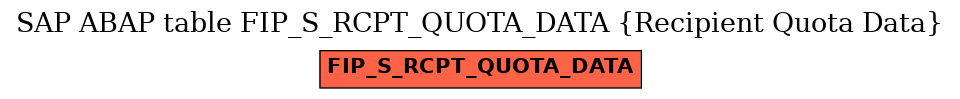 SAP ABAP table FIP_S_RCPT_QUOTA_DATA {Recipient Quota Data}

FIP_S_RCPT_QUOTA_DATA